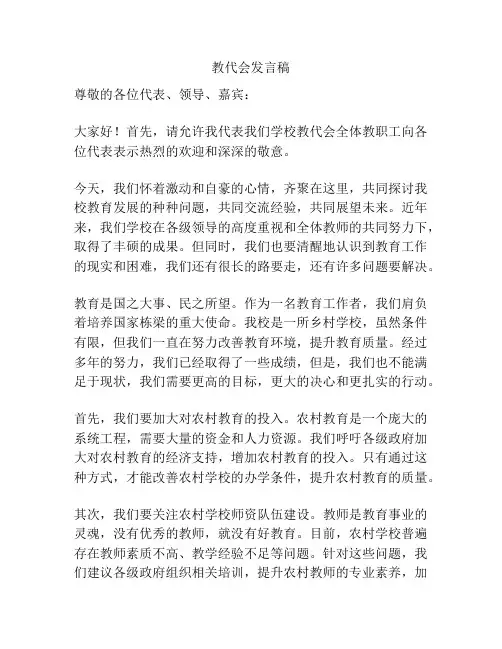 教代会发言稿

尊敬的各位代表、领导、嘉宾：

大家好！首先，请允许我代表我们学校教代会全体教职工向各位代表表示热烈的欢迎和深深的敬意。

今天，我们怀着激动和自豪的心情，齐聚在这里，共同探讨我校教育发展的种种问题，共同交流经验，共同展望未来。近年来，我们学校在各级领导的高度重视和全体教师的共同努力下，取得了丰硕的成果。但同时，我们也要清醒地认识到教育工作的现实和困难，我们还有很长的路要走，还有许多问题要解决。

教育是国之大事、民之所望。作为一名教育工作者，我们肩负着培养国家栋梁的重大使命。我校是一所乡村学校，虽然条件有限，但我们一直在努力改善教育环境，提升教育质量。经过多年的努力，我们已经取得了一些成绩，但是，我们也不能满足于现状，我们需要更高的目标，更大的决心和更扎实的行动。

首先，我们要加大对农村教育的投入。农村教育是一个庞大的系统工程，需要大量的资金和人力资源。我们呼吁各级政府加大对农村教育的经济支持，增加农村教育的投入。只有通过这种方式，才能改善农村学校的办学条件，提升农村教育的质量。

其次，我们要关注农村学校师资队伍建设。教师是教育事业的灵魂，没有优秀的教师，就没有好教育。目前，农村学校普遍存在教师素质不高、教学经验不足等问题。针对这些问题，我们建议各级政府组织相关培训，提升农村教师的专业素养，加